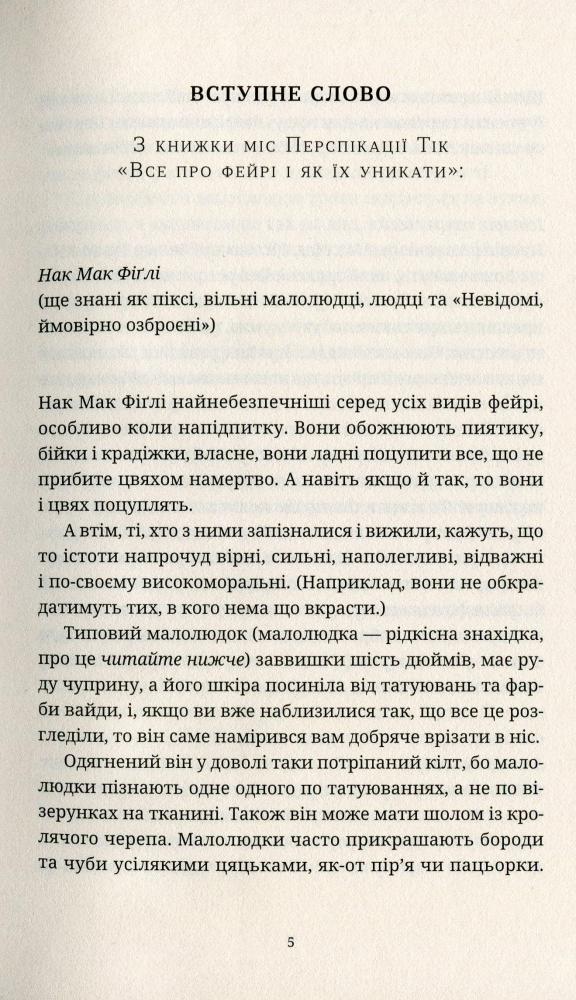 ВСТУПНЕ СЛОВО

З книжки міс Перспікації Тік
«Все про фейрі і як їх уникати»:

Нак Мак Фіґлі
(ще знані як піксі, вільні малолюдці, людці та «Невідомі, ймовірно озброєні»)

Нак Мак Фіґлі найнебезпечніші серед усіх видів фейрі, особливо коли напідпитку. Вони обожнюють пиятику, бійки і крадіжки, власне, вони ладні поцупити все, що не прибите цвяхом намертво. А навіть якщо й так, то вони і цвях поцуплять.

А втім, ті, хто з ними запізналися і вижили, кажуть, що то істоти напрочуд вірні, сильні, наполегливі, відважні і по-своєму високоморальні. (Наприклад, вони не обкрадатимуть тих, в кого нема що вкрасти.)

Типовий малолюдок (малолюдка — рідкісна знахідка, про це читайте нижче) заввишки шість дюймів, має руду чуприну, а його шкіра посиніла від татуювань та фарби вайди, і, якщо ви вже наблизилися так, що все це розгледіли, то він саме намірився вам добряче врізати в ніс.

Одягнений він у доволі таки потріпаний кілт, бо малолюдки пізнають одне одного по татуюваннях, а не по візерунках на тканині. Також він може мати шолом із кролячого черепа. Малолюдки часто прикрашають бороди та чуби усілякими цяцьками, як-от пір'я чи пацьорки.

5